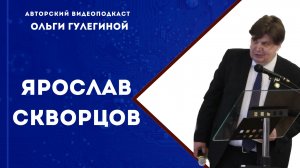 АВТОРСКИЙ ВИДЕОПОДКАСТ
ОЛЬГИ ГУЛЕГИНОЙ

ЯРОСЛАВ
СКВОРЦОВ